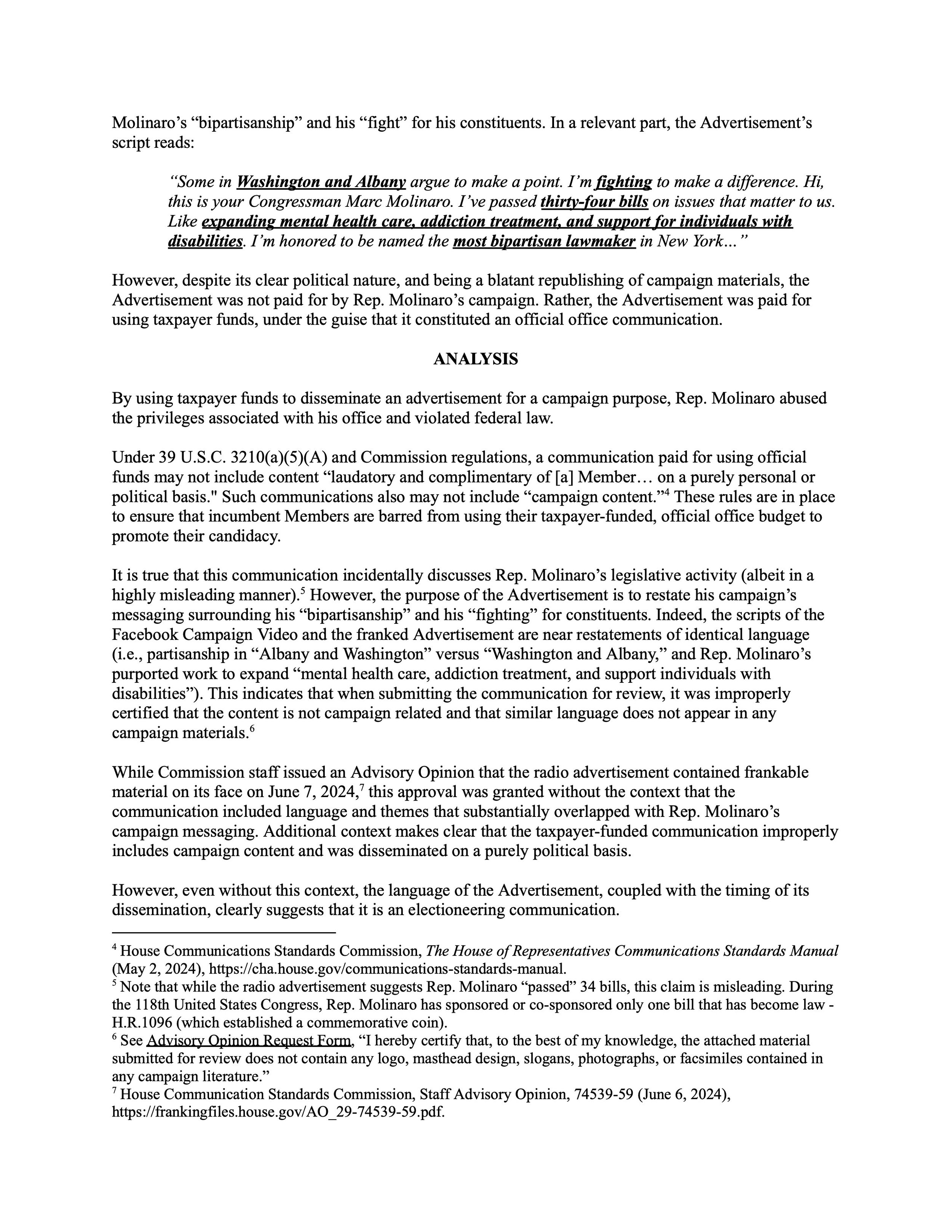 Molinaro's "bipartisanship" and his "fight" for his constituents. In a relevant part, the Advertisement's script reads:

"Some in Washington and Albany argue to make a point. I'm fighting to make a difference. Hi, this is your Congressman Marc Molinaro. I've passed thirty-four bills on issues that matter to us. Like expanding mental health care, addiction treatment, and support for individuals with disabilities. I'm honored to be named the most bipartisan lawmaker in New York…"

However, despite its clear political nature, and being a blatant republishing of campaign materials, the Advertisement was not paid for by Rep. Molinaro's campaign. Rather, the Advertisement was paid for using taxpayer funds, under the guise that it constituted an official office communication.

ANALYSIS

By using taxpayer funds to disseminate an advertisement for a campaign purpose, Rep. Molinaro abused the privileges associated with his office and violated federal law.

Under 39 U.S.C. 3210(a)(5)(A) and Commission regulations, a communication paid for using official funds may not include content "laudatory and complimentary of [a] Member… on a purely personal or political basis." Such communications also may not include "campaign content."$^4$ These rules are in place to ensure that incumbent Members are barred from using their taxpayer-funded, official office budget to promote their candidacy.

It is true that this communication incidentally discusses Rep. Molinaro's legislative activity (albeit in a highly misleading manner).$^5$ However, the purpose of the Advertisement is to restate his campaign's messaging surrounding his "bipartisanship" and his "fighting" for constituents. Indeed, the scripts of the Facebook Campaign Video and the franked Advertisement are near restatements of identical language (i.e., partisanship in "Albany and Washington" versus "Washington and Albany," and Rep. Molinaro's purported work to expand "mental health care, addiction treatment, and support individuals with disabilities"). This indicates that when submitting the communication for review, it was improperly certified that the content is not campaign related and that similar language does not appear in any campaign materials.$^6$

While Commission staff issued an Advisory Opinion that the radio advertisement contained frankable material on its face on June 7, 2024,$^7$ this approval was granted without the context that the communication included language and themes that substantially overlapped with Rep. Molinaro's campaign messaging. Additional context makes clear that the taxpayer-funded communication improperly includes campaign content and was disseminated on a purely political basis.

However, even without this context, the language of the Advertisement, coupled with the timing of its dissemination, clearly suggests that it is an electioneering communication.

$^4$ House Communications Standards Commission, The House of Representatives Communications Standards Manual (May 2, 2024), https://cha.house.gov/communications-standards-manual.
$^5$ Note that while the radio advertisement suggests Rep. Molinaro "passed" 34 bills, this claim is misleading. During the 118th United States Congress, Rep. Molinaro has sponsored or co-sponsored only one bill that has become law - H.R.1096 (which established a commemorative coin).
$^6$ See Advisory Opinion Request Form, "I hereby certify that, to the best of my knowledge, the attached material submitted for review does not contain any logo, masthead design, slogans, photographs, or facsimiles contained in any campaign literature."
$^7$ House Communication Standards Commission, Staff Advisory Opinion, 74539-59 (June 6, 2024), https://frankingfiles.house.gov/AO_29-74539-59.pdf.